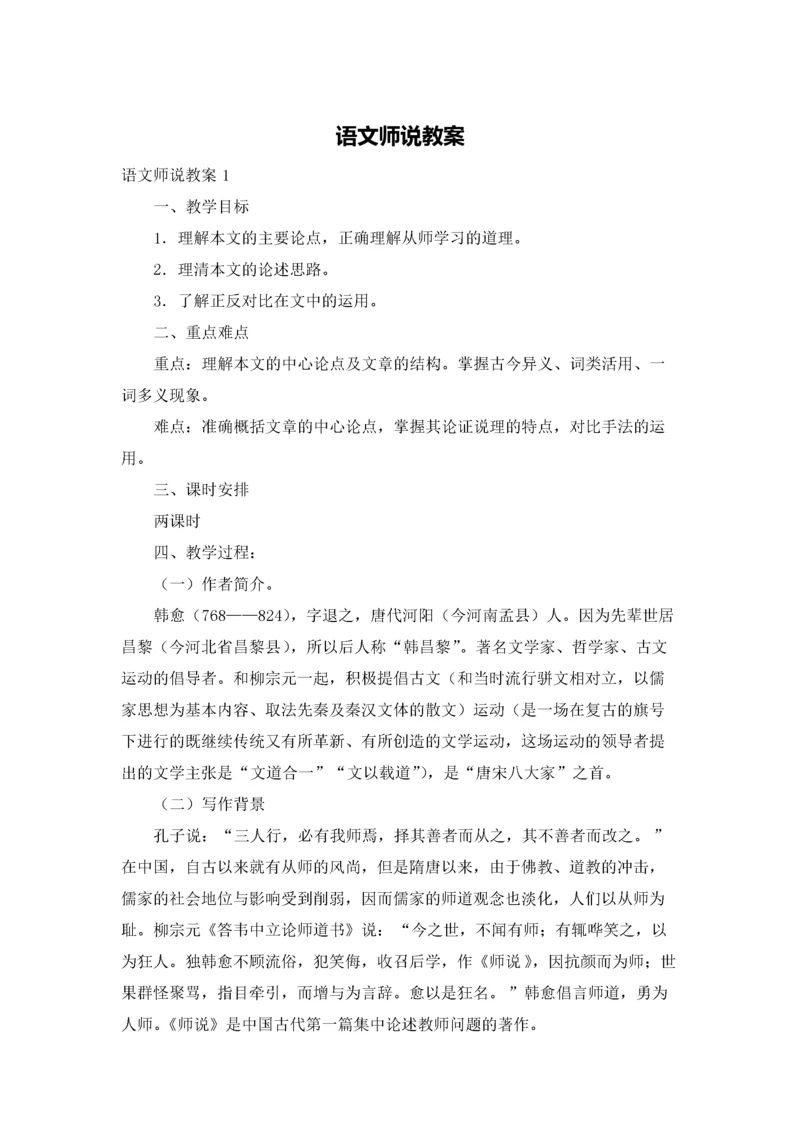 语文师说教案

语文师说教案 1

一、教学目标

1．理解本文的主要论点，正确理解从师学习的道理。

2．理清本文的论述思路。

3．了解正反对比在文中的运用。

二、重点难点

重点：理解本文的中心论点及文章的结构。掌握古今异义、词类活用、一词多义现象。

难点：准确概括文章的中心论点，掌握其论证说理的特点，对比手法的运用。

三、课时安排

两课时

四、教学过程：

（一）作者简介。

韩愈（768——824），字退之，唐代河阳（今河南孟县）人。因为先辈世居昌黎（今河北省昌黎县），所以后人称“韩昌黎”。著名文学家、哲学家、古文运动的倡导者。和柳宗元一起，积极提倡古文（和当时流行骈文相对立，以儒家思想为基本内容、取法先秦及秦汉文体的散文）运动（是一场在复古的旗号下进行的既继续传统又有所革新、有所创造的文学运动，这场运动的领导者提出的文学主张是“文道合一”“文以载道”），是“唐宋八大家”之首。

（二）写作背景

孔子说：“三人行，必有我师焉，择其善者而从之，其不善者而改之。”在中国，自古以来就有从师的风尚，但是隋唐以来，由于佛教、道教的冲击，儒家的社会地位与影响受到削弱，因而儒家的师道观念也淡化，人们以从师为耻。柳宗元《答韦中立论师道书》说：“今之世，不闻有师；有辄哗笑之，以为狂人。独韩愈不顾流俗，犯笑侮，收召后学，作《师说》，因抗颜而为师；世果群怪聚骂，指目牵引，而增与为言辞。愈以是狂名。”韩愈倡言师道，勇为人师。《师说》是中国古代第一篇集中论述教师问题的著作。